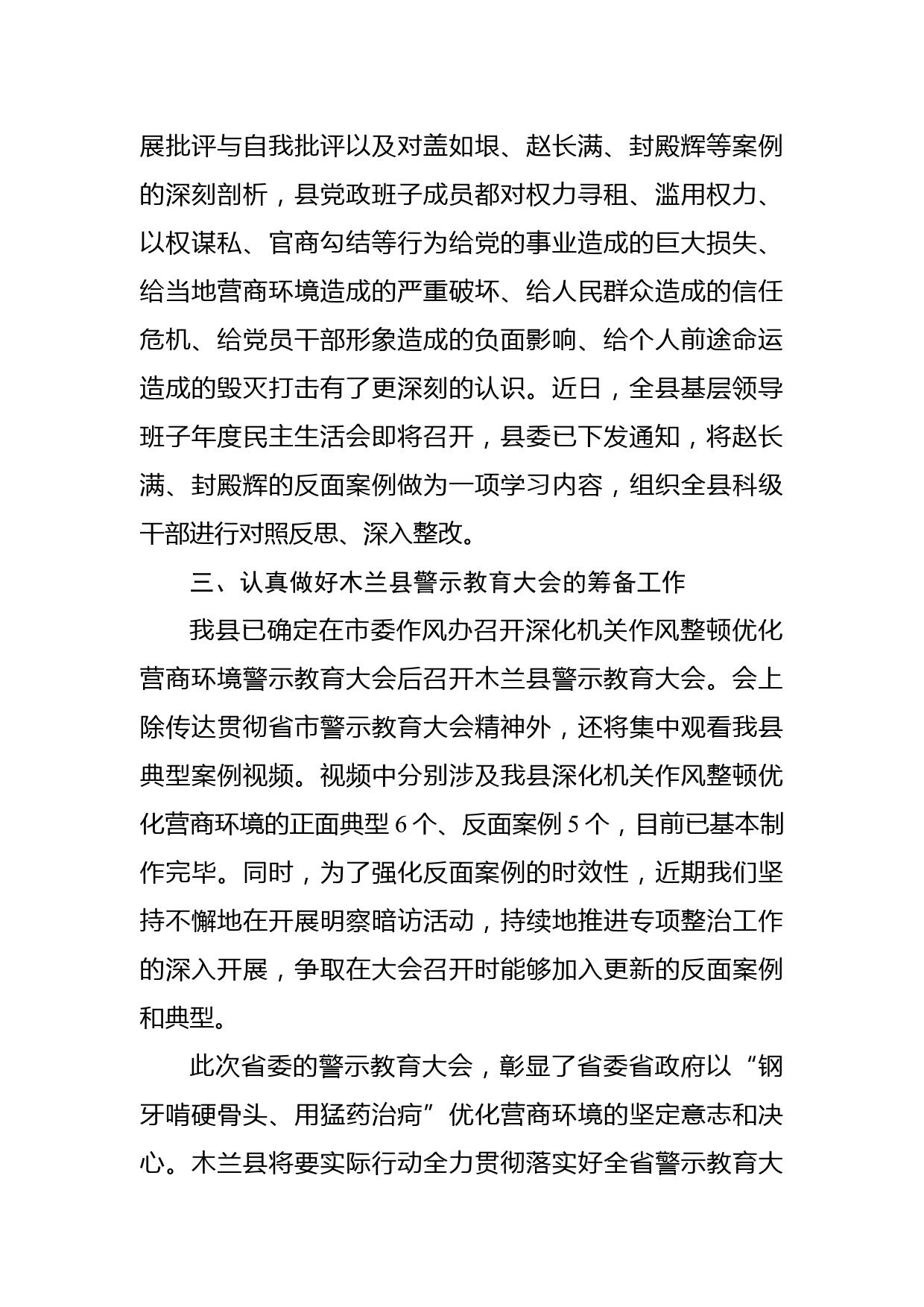 展批评与自我批评以及对盖如垠、赵长满、封殿辉等案例的深刻剖析，县党政班子成员都对权力寻租、滥用权力、以权谋私、官商勾结等行为给党的事业造成的巨大损失、给当地营商环境造成的严重破坏、给人民群众造成的信任危机、给党员干部形象造成的负面影响、给个人前途命运造成的毁灭打击有了更深刻的认识。近日，全县基层领导班子年度民主生活会即将召开，县委已下发通知，将赵长满、封殿辉的反面案例做为一项学习内容，组织全县科级干部进行对照反思、深入整改。

三、认真做好木兰县警示教育大会的筹备工作

我县已确定在市委作风办召开深化机关作风整顿优化营商环境警示教育大会后召开木兰县警示教育大会。会上除传达贯彻省市警示教育大会精神外，还将集中观看我县典型案例视频。视频中分别涉及我县深化机关作风整顿优化营商环境的正面典型 6 个、反面案例 5 个，目前已基本制作完毕。同时，为了强化反面案例的时效性，近期我们坚持不懈地在开展明察暗访活动，持续地推进专项整治工作的深入开展，争取在大会召开时能够加入更新的反面案例和典型。

此次省委的警示教育大会，彰显了省委省政府以“钢牙啃硬骨头、用猛药治疴”优化营商环境的坚定意志和决心。木兰县将要实际行动全力贯彻落实好全省警示教育大